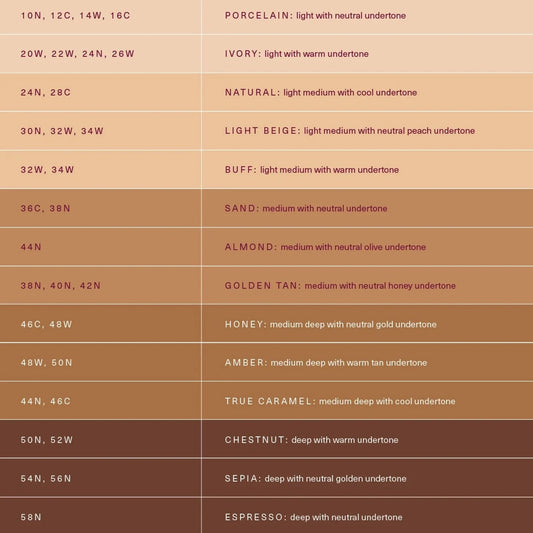 | | |
|---|---|
| 10N, 12C, 14W, 16C | PORCELAIN: light with neutral undertone |
| 20W, 22W, 24N, 26W | IVORY: light with warm undertone |
| 24N, 28C | NATURAL: light medium with cool undertone |
| 30N, 32W, 34W | LIGHT BEIGE: light medium with neutral peach undertone |
| 32W, 34W | BUFF: light medium with warm undertone |
| 36C, 38N | SAND: medium with neutral undertone |
| 44N | ALMOND: medium with neutral olive undertone |
| 38N, 40N, 42N | GOLDEN TAN: medium with neutral honey undertone |
| 46C, 48W | HONEY: medium deep with neutral gold undertone |
| 48W, 50N | AMBER: medium deep with warm tan undertone |
| 44N, 46C | TRUE CARAMEL: medium deep with cool undertone |
| 50N, 52W | CHESTNUT: deep with warm undertone |
| 54N, 56N | SEPIA: deep with neutral golden undertone |
| 58N | ESPRESSO: deep with neutral undertone |